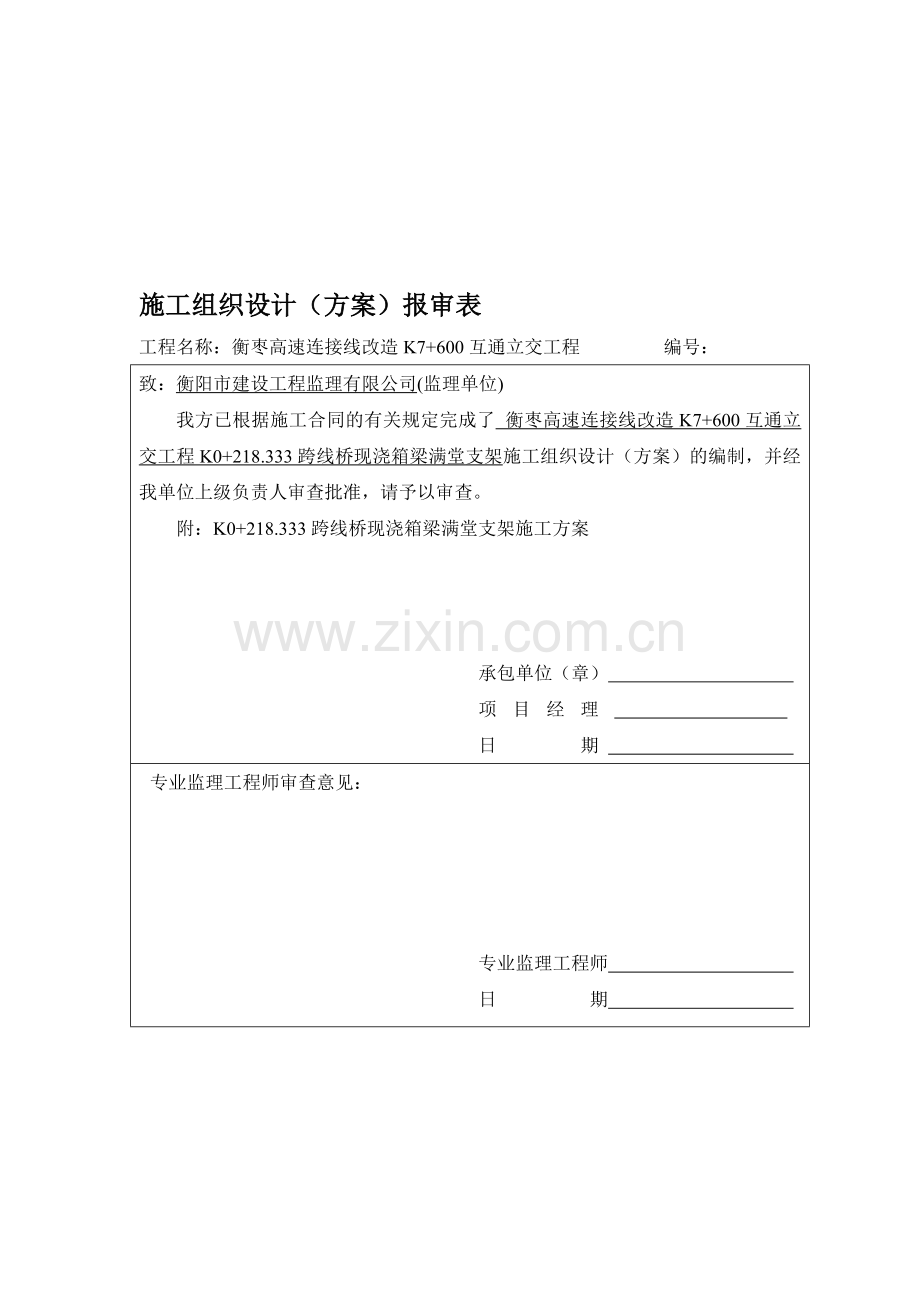 施工组织设计（方案）报审表

工程名称：衡枣高速连接线改造 K7+600 互通立交工程　　　　编号：

致：衡阳市建设工程监理有限公司(监理单位)

我方已根据施工合同的有关规定完成了 衡枣高速连接线改造 K7+600 互通立交工程 K0+218.333 跨线桥现浇箱梁满堂支架施工组织设计（方案）的编制，并经我单位上级负责人审查批准，请予以审查。

附：K0+218.333 跨线桥现浇箱梁满堂支架施工方案

www.zixin.com.cn

承包单位（章）

项　目　经　理

日　　　　期

专业监理工程师审查意见：

专业监理工程师

日　　　　期